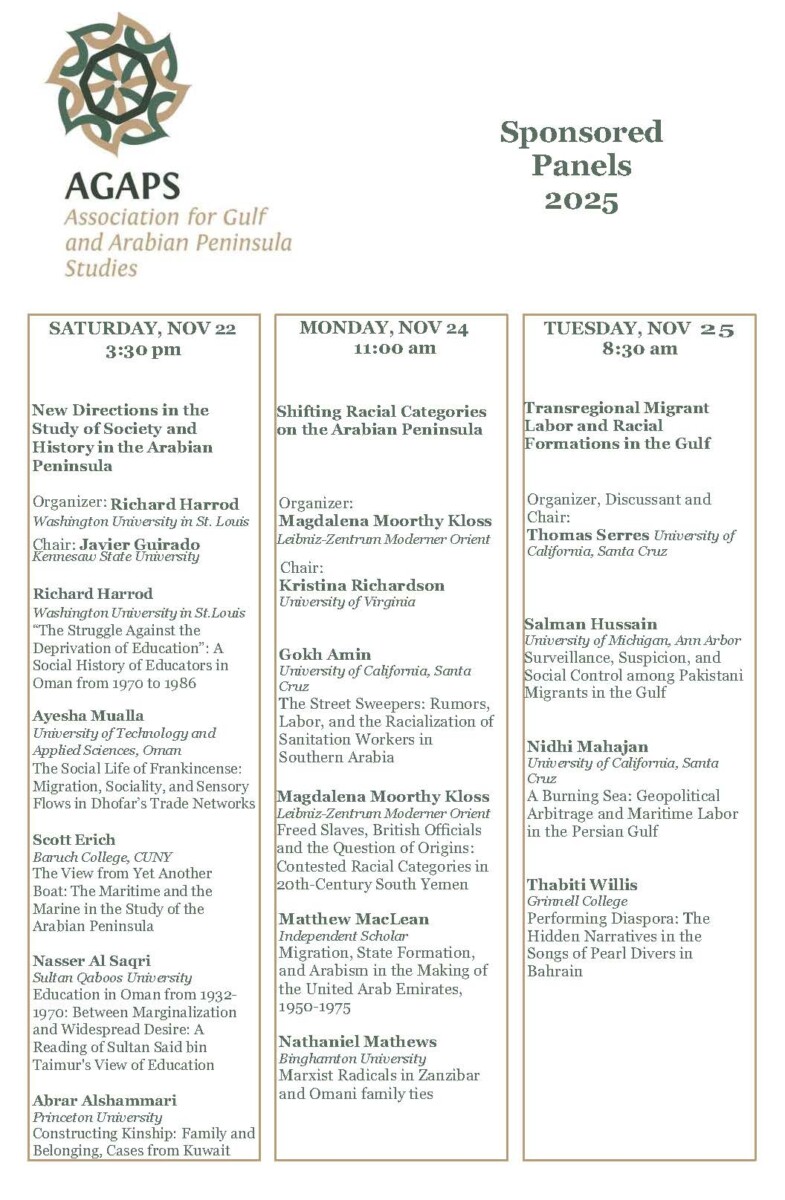 AGAPS
Association for Gulf and Arabian Peninsula Studies

Sponsored Panels 2025

SATURDAY, NOV 22
3:30 pm

New Directions in the Study of Society and History in the Arabian Peninsula

Organizer: Richard Harrod
Washington University in St. Louis

Chair: Javier Guirado
Kennesaw State University

Richard Harrod
Washington University in St.Louis
"The Struggle Against the Deprivation of Education": A Social History of Educators in Oman from 1970 to 1986

Ayesha Mualla
University of Technology and Applied Sciences, Oman
The Social Life of Frankincense: Migration, Sociality, and Sensory Flows in Dhofar's Trade Networks

Scott Erich
Baruch College, CUNY
The View from Yet Another Boat: The Maritime and the Marine in the Study of the Arabian Peninsula

Nasser Al Saqri
Sultan Qaboos University
Education in Oman from 1932-1970: Between Marginalization and Widespread Desire: A Reading of Sultan Said bin Taimur's View of Education

Abrar Alshammari
Princeton University
Constructing Kinship: Family and Belonging, Cases from Kuwait

MONDAY, NOV 24
11:00 am

Shifting Racial Categories on the Arabian Peninsula

Organizer:
Magdalena Moorthy Kloss
Leibniz-Zentrum Moderner Orient

Chair:
Kristina Richardson
University of Virginia

Gokh Amin
University of California, Santa Cruz
The Street Sweepers: Rumors, Labor, and the Racialization of Sanitation Workers in Southern Arabia

Magdalena Moorthy Kloss
Leibniz-Zentrum Moderner Orient
Freed Slaves, British Officials and the Question of Origins: Contested Racial Categories in 20th-Century South Yemen

Matthew MacLean
Independent Scholar
Migration, State Formation, and Arabism in the Making of the United Arab Emirates, 1950-1975

Nathaniel Mathews
Binghamton University
Marxist Radicals in Zanzibar and Omani family ties

TUESDAY, NOV 25
8:30 am

Transregional Migrant Labor and Racial Formations in the Gulf

Organizer, Discussant and Chair:
Thomas Serres University of California, Santa Cruz

Salman Hussain
University of Michigan, Ann Arbor
Surveillance, Suspicion, and Social Control among Pakistani Migrants in the Gulf

Nidhi Mahajan
University of California, Santa Cruz
A Burning Sea: Geopolitical Arbitrage and Maritime Labor in the Persian Gulf

Thabiti Willis
Grinnell College
Performing Diaspora: The Hidden Narratives in the Songs of Pearl Divers in Bahrain